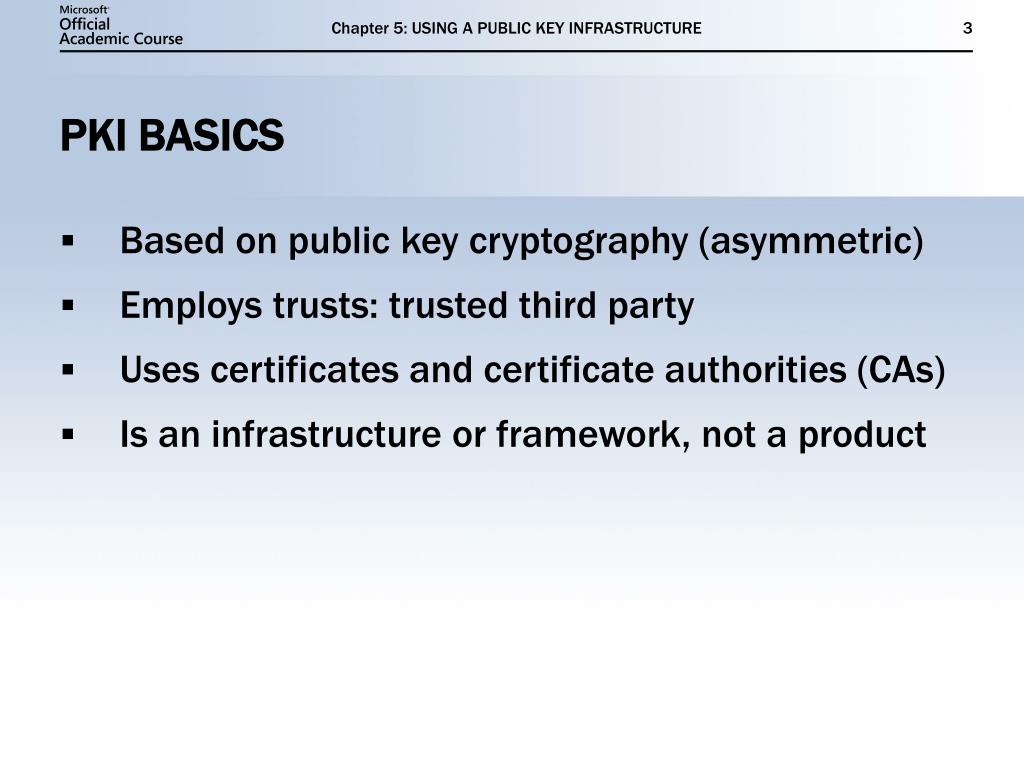 Microsoft Official Academic Course

Chapter 5: USING A PUBLIC KEY INFRASTRUCTURE

3

PKI BASICS

▪ Based on public key cryptography (asymmetric)
▪ Employs trusts: trusted third party
▪ Uses certificates and certificate authorities (CAs)
▪ Is an infrastructure or framework, not a product